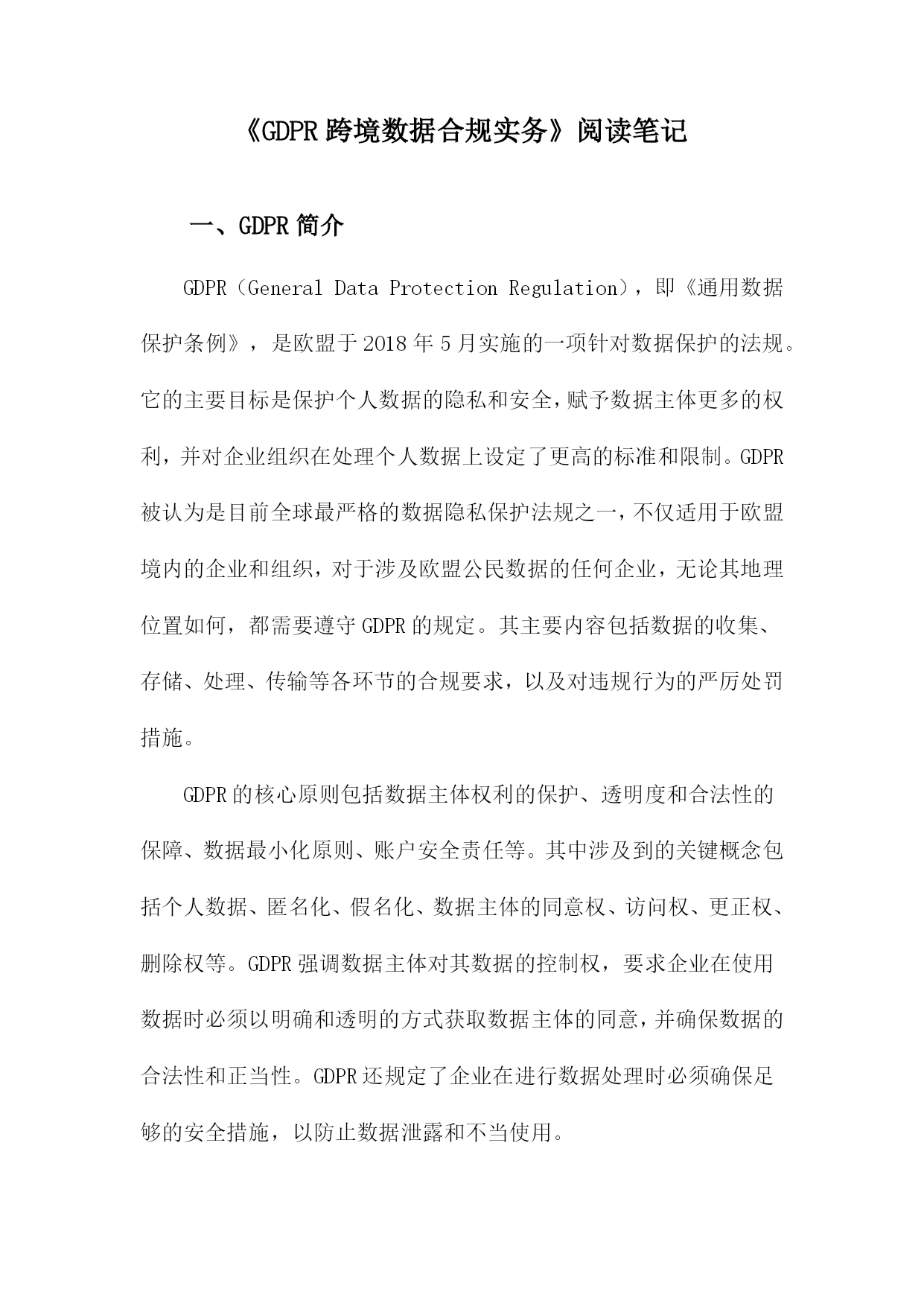 《GDPR跨境数据合规实务》阅读笔记

一、GDPR简介

GDPR（General Data Protection Regulation），即《通用数据保护条例》，是欧盟于2018年5月实施的一项针对数据保护的法规。它的主要目标是保护个人数据的隐私和安全，赋予数据主体更多的权利，并对企业组织在处理个人数据上设定了更高的标准和限制。GDPR被认为是目前全球最严格的数据隐私保护法规之一，不仅适用于欧盟境内的企业和组织，对于涉及欧盟公民数据的任何企业，无论其地理位置如何，都需要遵守GDPR的规定。其主要内容包括数据的收集、存储、处理、传输等各环节的合规要求，以及对违规行为的严厉处罚措施。

GDPR的核心原则包括数据主体权利的保护、透明度和合法性的保障、数据最小化原则、账户安全责任等。其中涉及到的关键概念包括个人数据、匿名化、假名化、数据主体的同意权、访问权、更正权、删除权等。GDPR强调数据主体对其数据的控制权，要求企业在使用数据时必须以明确和透明的方式获取数据主体的同意，并确保数据的合法性和正当性。GDPR还规定了企业在进行数据处理时必须确保足够的安全措施，以防止数据泄露和不当使用。